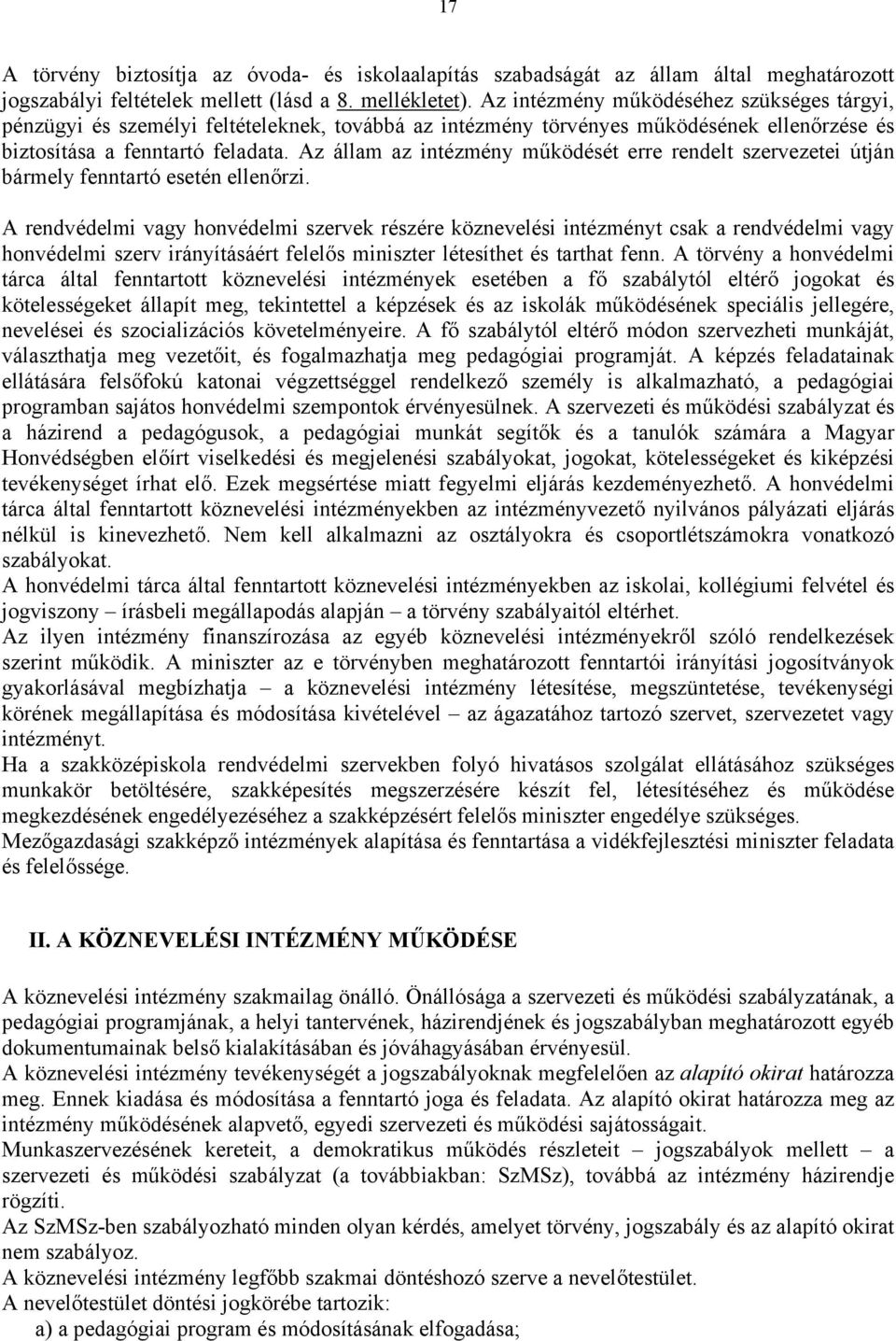 17

A törvény biztosítja az óvoda- és iskolaalapítás szabadságát az állam által meghatározott jogszabályi feltételek mellett (lásd a 8. mellékletet). Az intézmény működéséhez szükséges tárgyi, pénzügyi és személyi feltételeknek, továbbá az intézmény törvényes működésének ellenőrzése és biztosítása a fenntartó feladata. Az állam az intézmény működését erre rendelt szervezetei útján bármely fenntartó esetén ellenőrzi.

A rendvédelmi vagy honvédelmi szervek részére köznevelési intézményt csak a rendvédelmi vagy honvédelmi szerv irányításáért felelős miniszter létesíthet és tarthat fenn. A törvény a honvédelmi tárca által fenntartott köznevelési intézmények esetében a fő szabálytól eltérő jogokat és kötelességeket állapít meg, tekintettel a képzések és az iskolák működésének speciális jellegére, nevelései és szocializációs követelményeire. A fő szabálytól eltérő módon szervezheti munkáját, választhatja meg vezetőit, és fogalmazhatja meg pedagógiai programját. A képzés feladatainak ellátására felsőfokú katonai végzettséggel rendelkező személy is alkalmazható, a pedagógiai programban sajátos honvédelmi szempontok érvényesülnek. A szervezeti és működési szabályzat és a házirend a pedagógusok, a pedagógiai munkát segítők és a tanulók számára a Magyar Honvédségben előírt viselkedési és megjelenési szabályokat, jogokat, kötelességeket és kiképzési tevékenységet írhat elő. Ezek megsértése miatt fegyelmi eljárás kezdeményezhető. A honvédelmi tárca által fenntartott köznevelési intézményekben az intézményvezető nyilvános pályázati eljárás nélkül is kinevezhető. Nem kell alkalmazni az osztályokra és csoportlétszámokra vonatkozó szabályokat.
A honvédelmi tárca által fenntartott köznevelési intézményekben az iskolai, kollégiumi felvétel és jogviszony – írásbeli megállapodás alapján – a törvény szabályaitól eltérhet.
Az ilyen intézmény finanszírozása az egyéb köznevelési intézményekről szóló rendelkezések szerint működik. A miniszter az e törvényben meghatározott fenntartói irányítási jogosítványok gyakorlásával megbízhatja – a köznevelési intézmény létesítése, megszüntetése, tevékenységi körének megállapítása és módosítása kivételével – az ágazatához tartozó szervet, szervezetet vagy intézményt.
Ha a szakközépiskola rendvédelmi szervekben folyó hivatásos szolgálat ellátásához szükséges munkakör betöltésére, szakképesítés megszerzésére készít fel, létesítéséhez és működése megkezdésének engedélyezéséhez a szakképzésért felelős miniszter engedélye szükséges.
Mezőgazdasági szakképző intézmények alapítása és fenntartása a vidékfejlesztési miniszter feladata és felelőssége.

II. A KÖZNEVELÉSI INTÉZMÉNY MŰKÖDÉSE

A köznevelési intézmény szakmailag önálló. Önállósága a szervezeti és működési szabályzatának, a pedagógiai programjának, a helyi tantervének, házirendjének és jogszabályban meghatározott egyéb dokumentumainak belső kialakításában és jóváhagyásában érvényesül.
A köznevelési intézmény tevékenységét a jogszabályoknak megfelelően az alapító okirat határozza meg. Ennek kiadása és módosítása a fenntartó joga és feladata. Az alapító okirat határozza meg az intézmény működésének alapvető, egyedi szervezeti és működési sajátosságait.
Munkaszervezésének kereteit, a demokratikus működés részleteit – jogszabályok mellett – a szervezeti és működési szabályzat (a továbbiakban: SzMSz), továbbá az intézmény házirendje rögzíti.
Az SzMSz-ben szabályozható minden olyan kérdés, amelyet törvény, jogszabály és az alapító okirat nem szabályoz.
A köznevelési intézmény legfőbb szakmai döntéshozó szerve a nevelőtestület.
A nevelőtestület döntési jogkörébe tartozik:
a) a pedagógiai program és módosításának elfogadása;